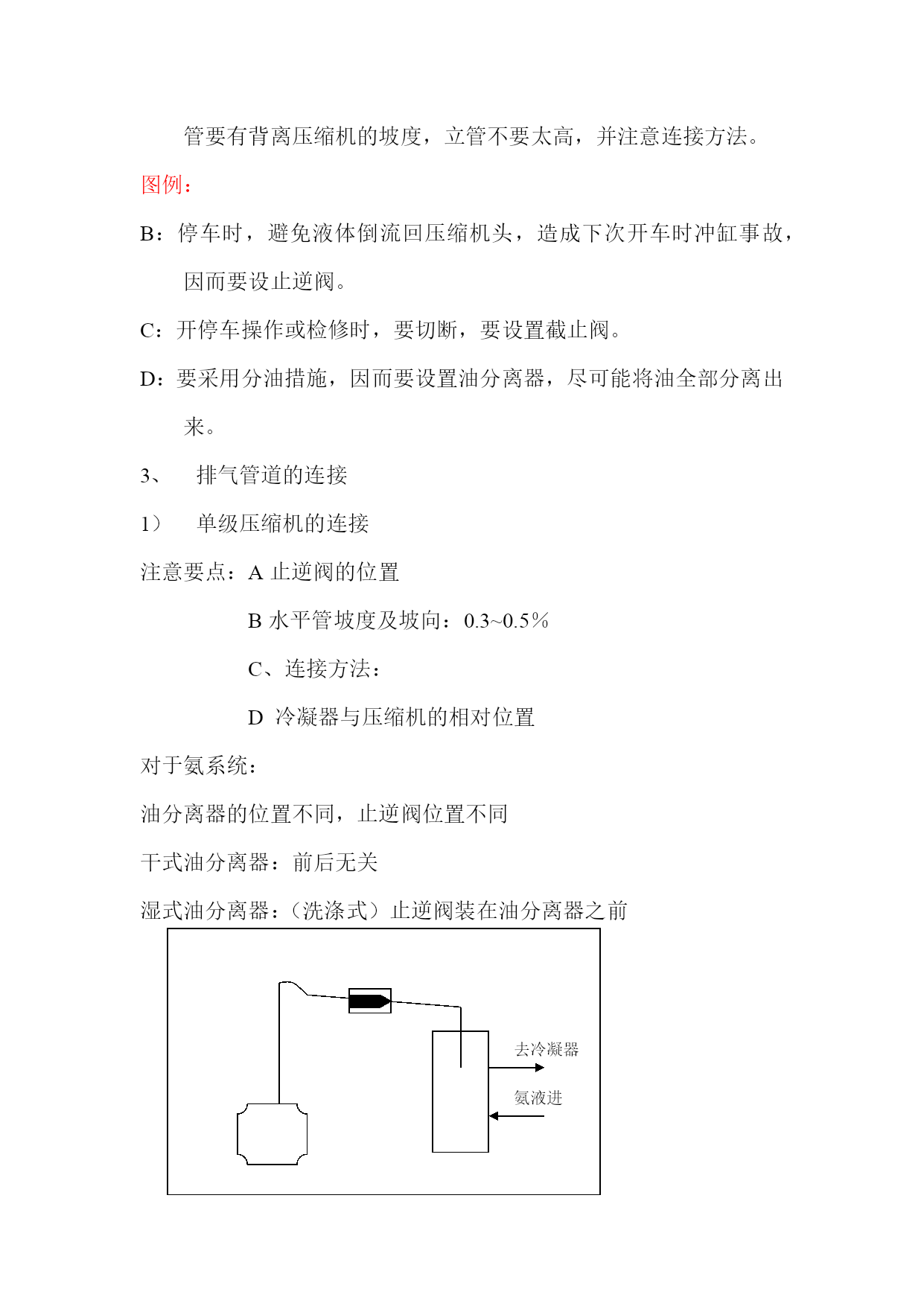 管要有背离压缩机的坡度，立管不要太高，并注意连接方法。

图例：

B：停车时，避免液体倒流回压缩机头，造成下次开车时冲缸事故，因而要设止逆阀。

C：开停车操作或检修时，要切断，要设置截止阀。

D：要采用分油措施，因而要设置油分离器，尽可能将油全部分离出来。

3、 排气管道的连接

1） 单级压缩机的连接

注意要点：A 止逆阀的位置

B 水平管坡度及坡向：0.3~0.5%

C、连接方法：

D 冷凝器与压缩机的相对位置

对于氨系统：

油分离器的位置不同，止逆阀位置不同

干式油分离器：前后无关

湿式油分离器：（洗涤式）止逆阀装在油分离器之前

去冷凝器

氨液进